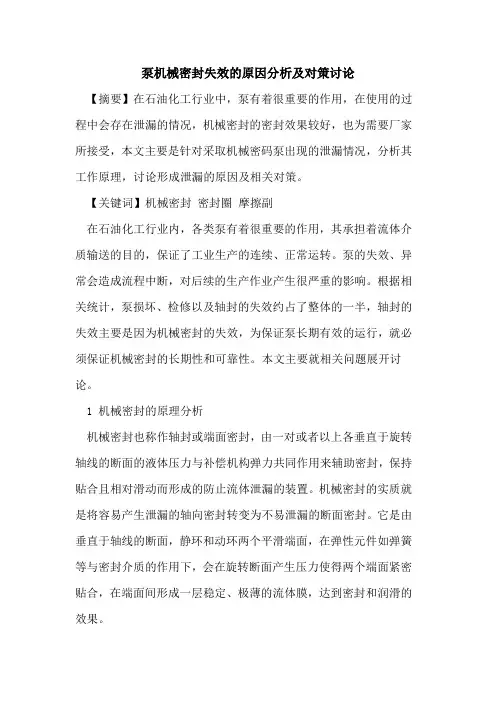 泵机械密封失效的原因分析及对策讨论

【摘要】在石油化工行业中，泵有着很重要的作用，在使用的过程中会存在泄漏的情况，机械密封的密封效果较好，也为需要厂家所接受，本文主要是针对采取机械密码泵出现的泄漏情况，分析其工作原理，讨论形成泄漏的原因及相关对策。

【关键词】机械密封 密封圈 摩擦副

在石油化工行业内，各类泵有着很重要的作用，其承担着流体介质输送的目的，保证了工业生产的连续、正常运转。泵的失效、异常会造成流程中断，对后续的生产作业产生很严重的影响。根据相关统计，泵损坏、检修以及轴封的失效约占了整体的一半，轴封的失效主要是因为机械密封的失效，为保证泵长期有效的运行，就必须保证机械密封的长期性和可靠性。本文主要就相关问题展开讨论。

1 机械密封的原理分析

机械密封也称作轴封或端面密封，由一对或者以上各垂直于旋转轴线的断面的液体压力与补偿机构弹力共同作用来辅助密封，保持贴合且相对滑动而形成的防止流体泄漏的装置。机械密封的实质就是将容易产生泄漏的轴向密封转变为不易泄漏的断面密封。它是由垂直于轴线的断面，静环和动环两个平滑端面，在弹性元件如弹簧等与密封介质的作用下，会在旋转断面产生压力使得两个端面紧密贴合，在端面间形成一层稳定、极薄的流体膜，达到密封和润滑的效果。